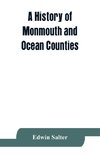 A History of Monmouth and Ocean Counties

Edwin Salter